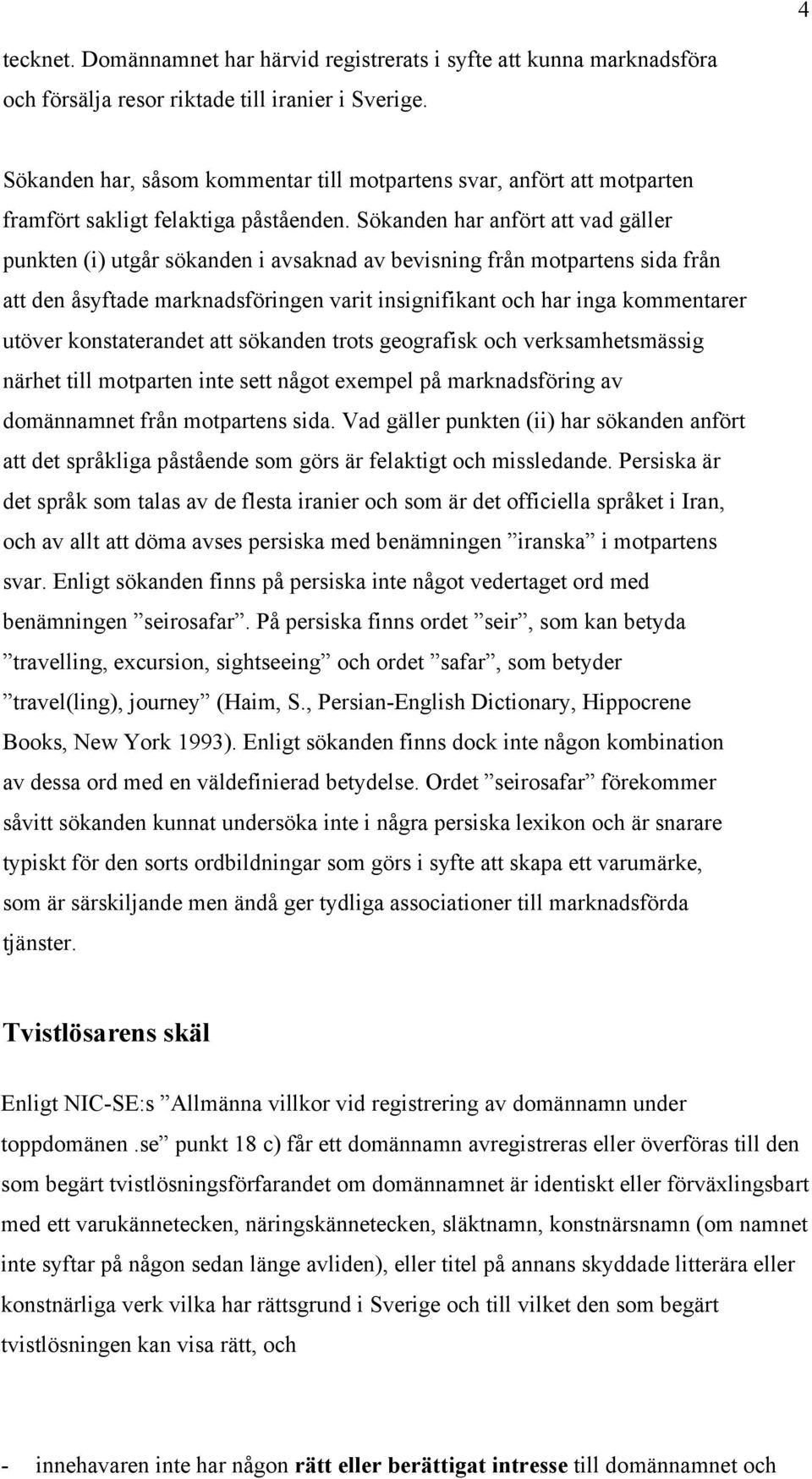 4

tecknet. Domännamnet har härvid registrerats i syfte att kunna marknadsföra och försälja resor riktade till iranier i Sverige.

Sökanden har, såsom kommentar till motpartens svar, anfört att motparten framfört sakligt felaktiga påståenden. Sökanden har anfört att vad gäller punkten (i) utgår sökanden i avsaknad av bevisning från motpartens sida från att den åsyftade marknadsföringen varit insignifikant och har inga kommentarer utöver konstaterandet att sökanden trots geografisk och verksamhetsmässig närhet till motparten inte sett något exempel på marknadsföring av domännamnet från motpartens sida. Vad gäller punkten (ii) har sökanden anfört att det språkliga påstående som görs är felaktigt och missledande. Persiska är det språk som talas av de flesta iranier och som är det officiella språket i Iran, och av allt att döma avses persiska med benämningen ”iranska” i motpartens svar. Enligt sökanden finns på persiska inte något vedertaget ord med benämningen ”seirosafar”. På persiska finns ordet ”seir”, som kan betyda ”travelling, excursion, sightseeing” och ordet ”safar”, som betyder ”travel(ling), journey” (Haim, S., Persian-English Dictionary, Hippocrene Books, New York 1993). Enligt sökanden finns dock inte någon kombination av dessa ord med en väldefinierad betydelse. Ordet ”seirosafar” förekommer såvitt sökanden kunnat undersöka inte i några persiska lexikon och är snarare typiskt för den sorts ordbildningar som görs i syfte att skapa ett varumärke, som är särskiljande men ändå ger tydliga associationer till marknadsförda tjänster.

Tvistlösarens skäl

Enligt NIC-SE:s ”Allmänna villkor vid registrering av domännamn under toppdomänen .se” punkt 18 c) får ett domännamn avregistreras eller överföras till den som begärt tvistlösningsförfarandet om domännamnet är identiskt eller förväxlingsbart med ett varukännetecken, näringskännetecken, släktnamn, konstnärsnamn (om namnet inte syftar på någon sedan länge avliden), eller titel på annans skyddade litterära eller konstnärliga verk vilka har rättsgrund i Sverige och till vilket den som begärt tvistlösningen kan visa rätt, och

- innehavaren inte har någon rätt eller berättigat intresse till domännamnet och